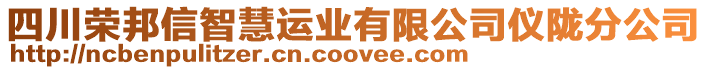 四川荣邦信智慧运业有限公司仪陇分公司
http://ncbenpulitzer.cn.coovee.com